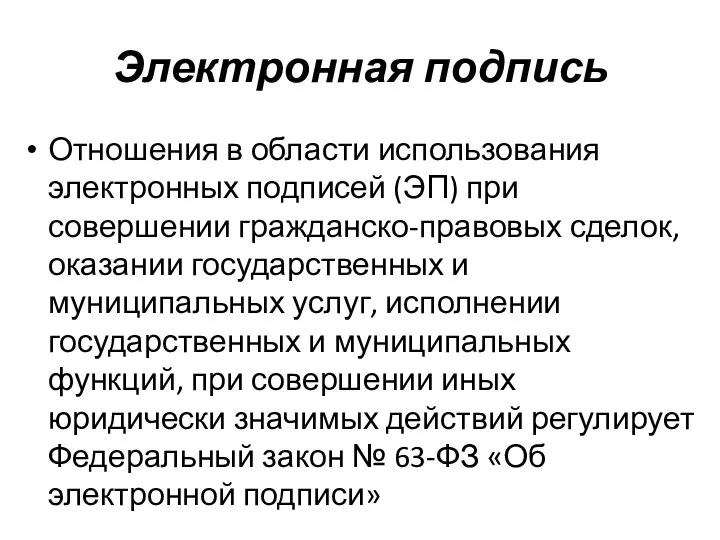 Электронная подпись

• Отношения в области использования электронных подписей (ЭП) при совершении гражданско-правовых сделок, оказании государственных и муниципальных услуг, исполнении государственных и муниципальных функций, при совершении иных юридически значимых действий регулирует Федеральный закон № 63-ФЗ «Об электронной подписи»